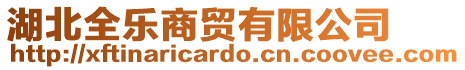 湖北全乐商贸有限公司
http://xftinaricardo.cn.coovee.com